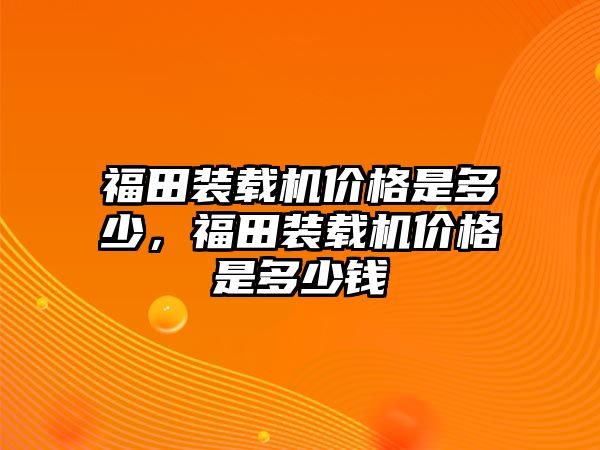 福田装载机价格是多少，福田装载机价格是多少钱